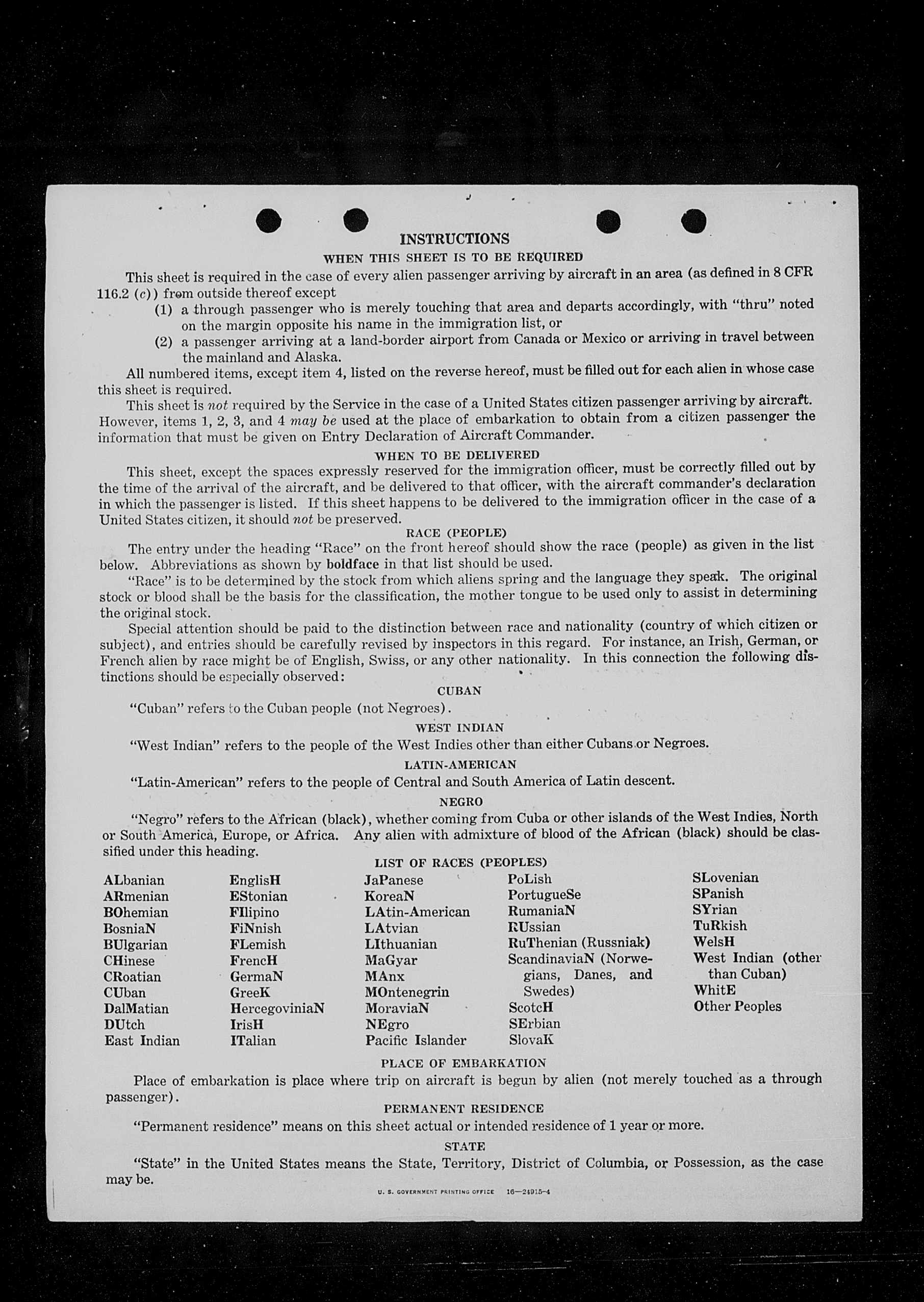 INSTRUCTIONS

WHEN THIS SHEET IS TO BE REQUIRED

This sheet is required in the case of every alien passenger arriving by aircraft in an area (as defined in 8 CFR 116.2 (c)) from outside thereof except

(1) a through passenger who is merely touching that area and departs accordingly, with "thru" noted on the margin opposite his name in the immigration list, or

(2) a passenger arriving at a land-border airport from Canada or Mexico or arriving in travel between the mainland and Alaska.

All numbered items, except item 4, listed on the reverse hereof, must be filled out for each alien in whose case this sheet is required.

This sheet is not required by the Service in the case of a United States citizen passenger arriving by aircraft. However, items 1, 2, 3, and 4 may be used at the place of embarkation to obtain from a citizen passenger the information that must be given on Entry Declaration of Aircraft Commander.

WHEN TO BE DELIVERED

This sheet, except the spaces expressly reserved for the immigration officer, must be correctly filled out by the time of the arrival of the aircraft, and be delivered to that officer, with the aircraft commander's declaration in which the passenger is listed. If this sheet happens to be delivered to the immigration officer in the case of a United States citizen, it should not be preserved.

RACE (PEOPLE)

The entry under the heading "Race" on the front hereof should show the race (people) as given in the list below. Abbreviations as shown by boldface in that list should be used.

"Race" is to be determined by the stock from which aliens spring and the language they speak. The original stock or blood shall be the basis for the classification, the mother tongue to be used only to assist in determining the original stock.

Special attention should be paid to the distinction between race and nationality (country of which citizen or subject), and entries should be carefully revised by inspectors in this regard. For instance, an Irish, German, or French alien by race might be of English, Swiss, or any other nationality. In this connection the following distinctions should be especially observed:

CUBAN

"Cuban" refers to the Cuban people (not Negroes).

WEST INDIAN

"West Indian" refers to the people of the West Indies other than either Cubans or Negroes.

LATIN-AMERICAN

"Latin-American" refers to the people of Central and South America of Latin descent.

NEGRO

"Negro" refers to the African (black), whether coming from Cuba or other islands of the West Indies, North or South America, Europe, or Africa. Any alien with admixture of blood of the African (black) should be classified under this heading.

LIST OF RACES (PEOPLES)

ALbanian
ARmenian
BOhemian
BosniaN
BUlgarian
CHinese
CRoatian
CUban
DalMatian
DUtch
East Indian

EnglisH
EStonian
FIlipino
FiNnish
FLemish
FrencH
GermaN
GreeK
HercegoviniaN
IrisH
ITalian

JaPanese
KoreaN
LAtin-American
LAtvian
LIthuanian
MaGyar
MAnx
MOntenegrin
MoraviaN
NEgro
Pacific Islander

PoLish
PortugueSe
RumaniaN
RUssian
RuThenian (Russniak)
ScandinaviaN (Norwegians, Danes, and Swedes)
ScotcH
SErbian
SlovaK

SLovenian
SPanish
SYrian
TuRkish
WelsH
West Indian (other than Cuban)
WhitE
Other Peoples

PLACE OF EMBARKATION

Place of embarkation is place where trip on aircraft is begun by alien (not merely touched as a through passenger).

PERMANENT RESIDENCE

"Permanent residence" means on this sheet actual or intended residence of 1 year or more.

STATE

"State" in the United States means the State, Territory, District of Columbia, or Possession, as the case may be.

U. S. GOVERNMENT PRINTING OFFICE 16—24915-4